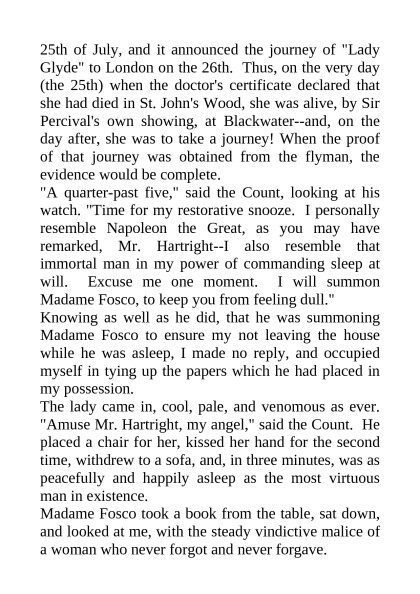 25th of July, and it announced the journey of "Lady Glyde" to London on the 26th. Thus, on the very day (the 25th) when the doctor's certificate declared that she had died in St. John's Wood, she was alive, by Sir Percival's own showing, at Blackwater--and, on the day after, she was to take a journey! When the proof of that journey was obtained from the flyman, the evidence would be complete.
"A quarter-past five," said the Count, looking at his watch. "Time for my restorative snooze. I personally resemble Napoleon the Great, as you may have remarked, Mr. Hartright--I also resemble that immortal man in my power of commanding sleep at will. Excuse me one moment. I will summon Madame Fosco, to keep you from feeling dull."
Knowing as well as he did, that he was summoning Madame Fosco to ensure my not leaving the house while he was asleep, I made no reply, and occupied myself in tying up the papers which he had placed in my possession.
The lady came in, cool, pale, and venomous as ever. "Amuse Mr. Hartright, my angel," said the Count. He placed a chair for her, kissed her hand for the second time, withdrew to a sofa, and, in three minutes, was as peacefully and happily asleep as the most virtuous man in existence.
Madame Fosco took a book from the table, sat down, and looked at me, with the steady vindictive malice of a woman who never forgot and never forgave.